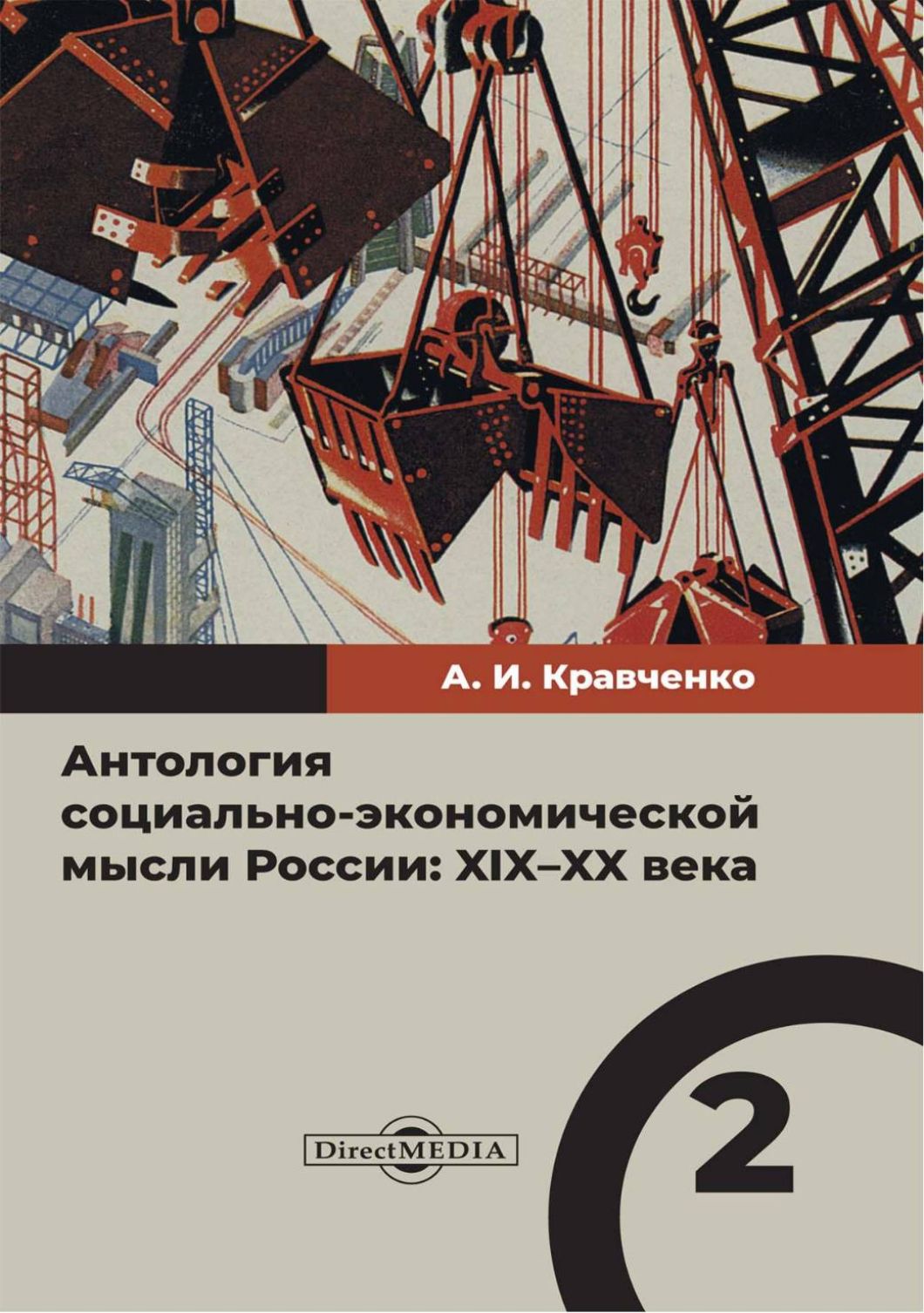 А. И. Кравченко

Антология социально-экономической мысли России: XIX–XX века

DirectMEDIA

2